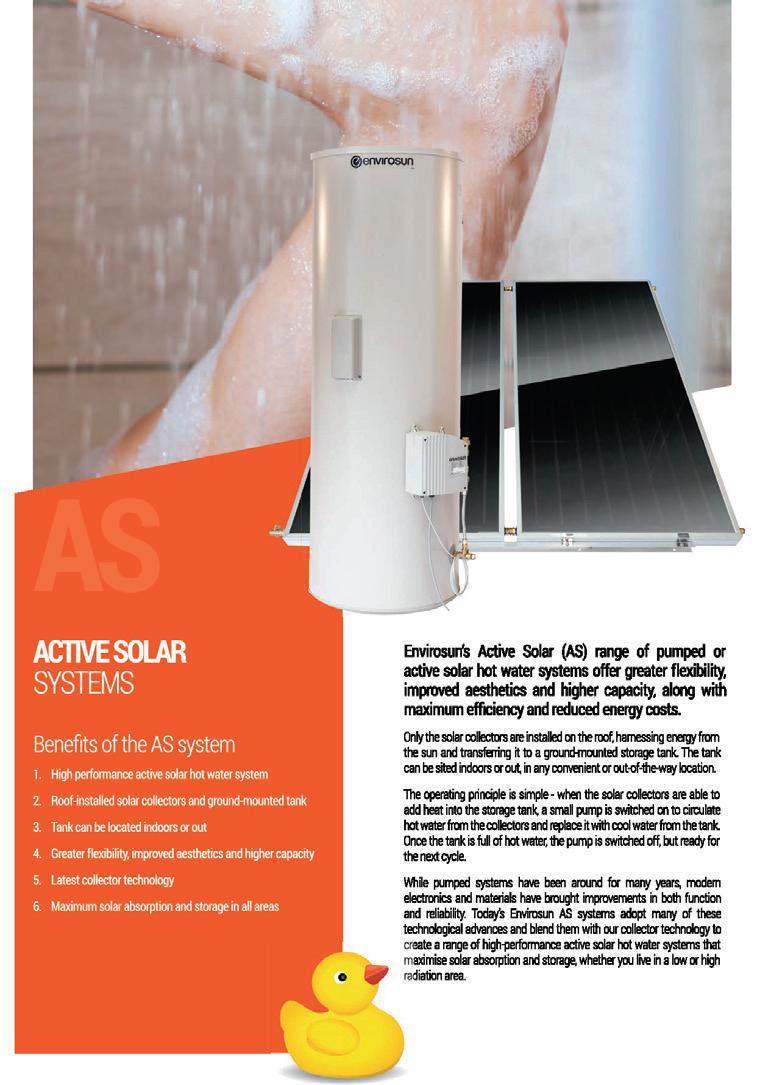 envirosun

AS

ACTIVE SOLAR
SYSTEMS

Benefits of the AS system

1. High performance active solar hot water system
2. Roof-installed solar collectors and ground-mounted tank
3. Tank can be located indoors or out
4. Greater flexibility, improved aesthetics and higher capacity
5. Latest collector technology
6. Maximum solar absorption and storage in all areas

Envirosun's Active Solar (AS) range of pumped or active solar hot water systems offer greater flexibility, improved aesthetics and higher capacity, along with maximum efficiency and reduced energy costs.

Only the solar collectors are installed on the roof, harnessing energy from the sun and transferring it to a ground-mounted storage tank. The tank can be sited indoors or out, in any convenient or out-of-the-way location.

The operating principle is simple - when the solar collectors are able to add heat into the storage tank, a small pump is switched on to circulate hot water from the collectors and replace it with cool water from the tank. Once the tank is full of hot water, the pump is switched off, but ready for the next cycle.

While pumped systems have been around for many years, modern electronics and materials have brought improvements in both function and reliability. Today's Envirosun AS systems adopt many of these technological advances and blend them with our collector technology to create a range of high-performance active solar hot water systems that maximise solar absorption and storage, whether you live in a low or high radiation area.